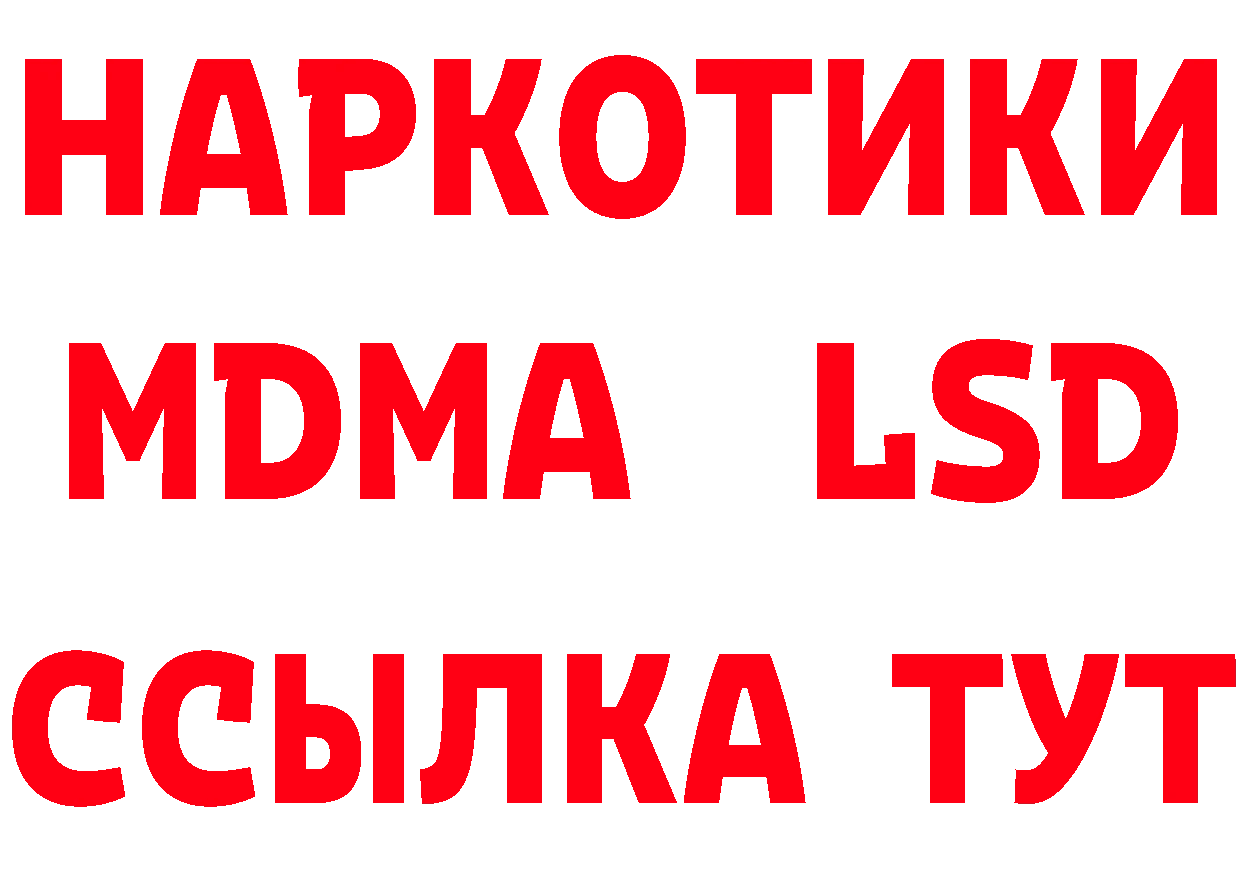 НАРКОТИКИ
MDMA LSD
ССЫЛКА ТУТ